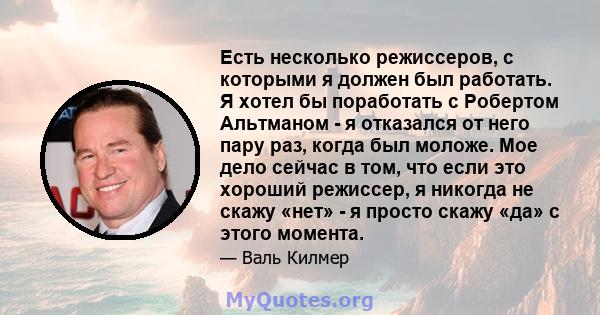 Есть несколько режиссеров, с которыми я должен был работать. Я хотел бы поработать с Робертом Альтманом - я отказался от него пару раз, когда был моложе. Мое дело сейчас в том, что если это хороший режиссер, я никогда не скажу «нет» - я просто скажу «да» с этого момента.

— Валь Килмер

MyQuotes.org